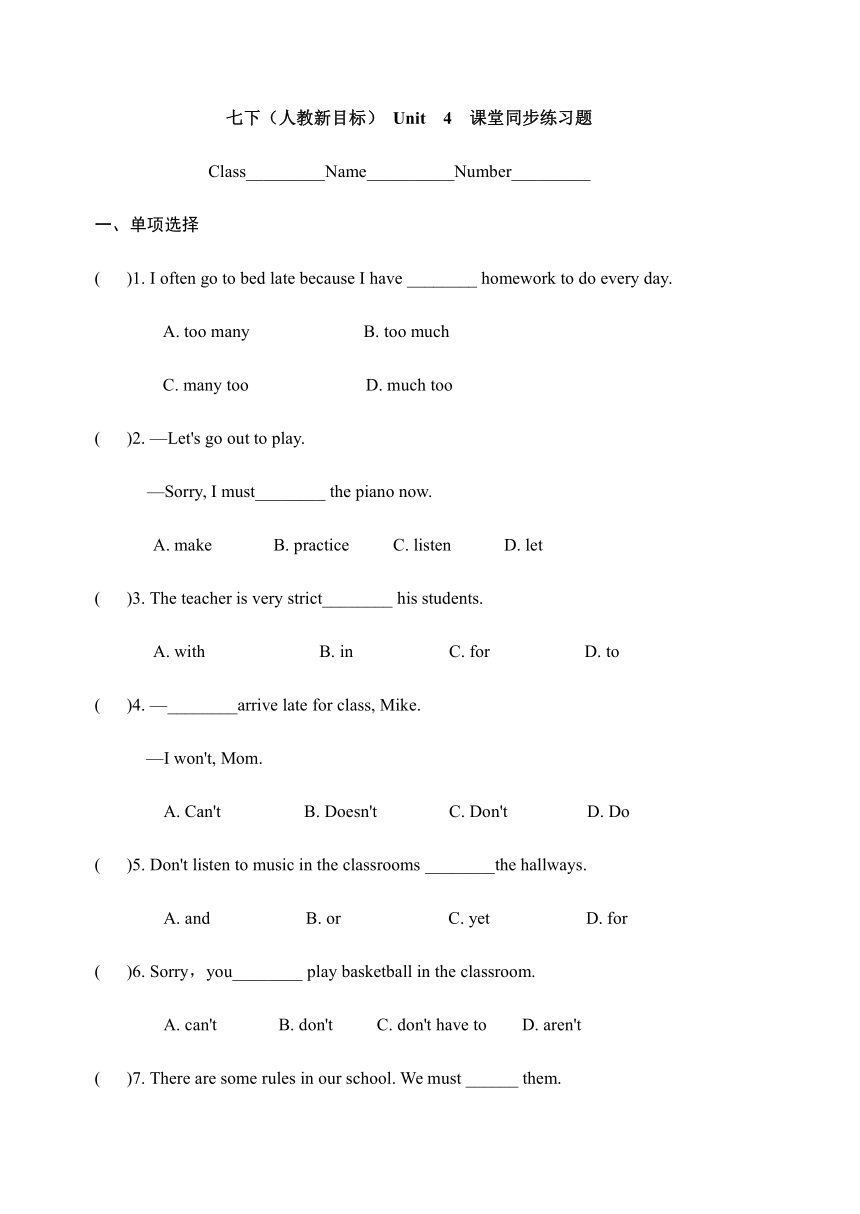 七下（人教新目标） Unit 4 课堂同步练习题

Class_________Name__________Number_________

一、单项选择

( )1. I often go to bed late because I have ________ homework to do every day.

A. too many B. too much

C. many too D. much too

( )2. —Let's go out to play.

—Sorry, I must________ the piano now.

A. make B. practice C. listen D. let

( )3. The teacher is very strict________ his students.

A. with B. in C. for D. to

( )4. —________arrive late for class, Mike.

—I won't, Mom.

A. Can't B. Doesn't C. Don't D. Do

( )5. Don't listen to music in the classrooms ________the hallways.

A. and B. or C. yet D. for

( )6. Sorry，you________ play basketball in the classroom.

A. can't B. don't C. don't have to D. aren't

( )7. There are some rules in our school. We must ______ them.